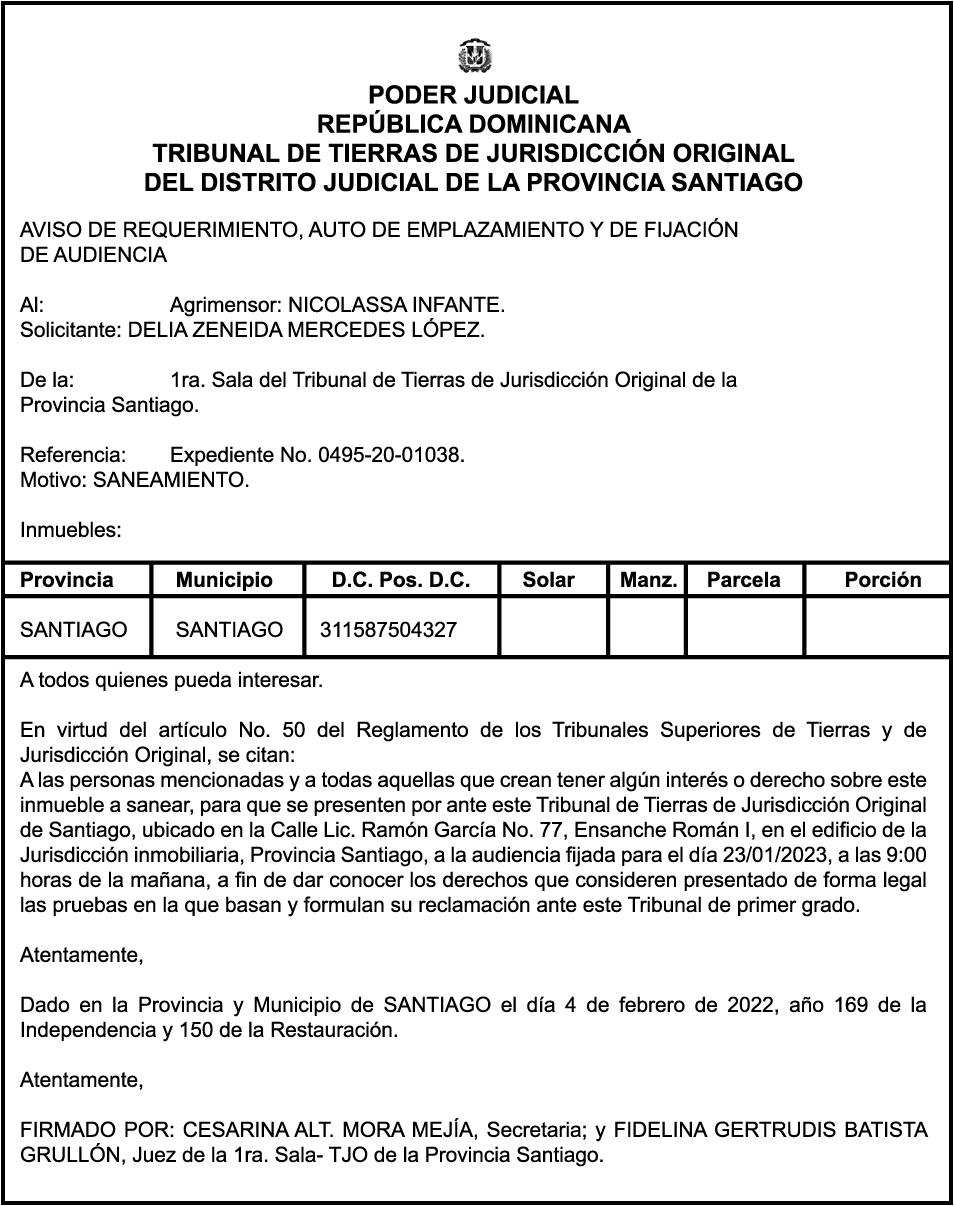 PODER JUDICIAL
REPÚBLICA DOMINICANA
TRIBUNAL DE TIERRAS DE JURISDICCIÓN ORIGINAL
DEL DISTRITO JUDICIAL DE LA PROVINCIA SANTIAGO

AVISO DE REQUERIMIENTO, AUTO DE EMPLAZAMIENTO Y DE FIJACIÓN DE AUDIENCIA

Al: Agrimensor: NICOLASSA INFANTE.
Solicitante: DELIA ZENEIDA MERCEDES LÓPEZ.

De la: 1ra. Sala del Tribunal de Tierras de Jurisdicción Original de la Provincia Santiago.

Referencia: Expediente No. 0495-20-01038.
Motivo: SANEAMIENTO.

Inmuebles:

| Provincia | Municipio | D.C. Pos. D.C. | Solar | Manz. | Parcela | Porción |
|---|---|---|---|---|---|---|
| SANTIAGO | SANTIAGO | 311587504327 | | | | |

A todos quienes pueda interesar.

En virtud del artículo No. 50 del Reglamento de los Tribunales Superiores de Tierras y de Jurisdicción Original, se citan:
A las personas mencionadas y a todas aquellas que crean tener algún interés o derecho sobre este inmueble a sanear, para que se presenten por ante este Tribunal de Tierras de Jurisdicción Original de Santiago, ubicado en la Calle Lic. Ramón García No. 77, Ensanche Román I, en el edificio de la Jurisdicción inmobiliaria, Provincia Santiago, a la audiencia fijada para el día 23/01/2023, a las 9:00 horas de la mañana, a fin de dar conocer los derechos que consideren presentado de forma legal las pruebas en la que basan y formulan su reclamación ante este Tribunal de primer grado.

Atentamente,

Dado en la Provincia y Municipio de SANTIAGO el día 4 de febrero de 2022, año 169 de la Independencia y 150 de la Restauración.

Atentamente,

FIRMADO POR: CESARINA ALT. MORA MEJÍA, Secretaria; y FIDELINA GERTRUDIS BATISTA GRULLÓN, Juez de la 1ra. Sala- TJO de la Provincia Santiago.